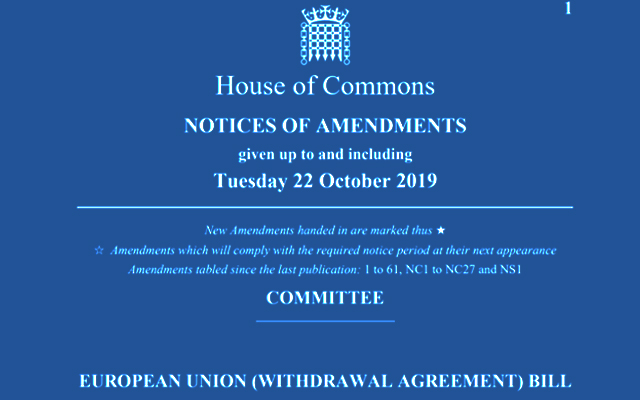 1

House of Commons

NOTICES OF AMENDMENTS

given up to and including

Tuesday 22 October 2019

New Amendments handed in are marked thus ★

☆ Amendments which will comply with the required notice period at their next appearance

Amendments tabled since the last publication: 1 to 61, NC1 to NC27 and NS1

COMMITTEE

EUROPEAN UNION (WITHDRAWAL AGREEMENT) BILL